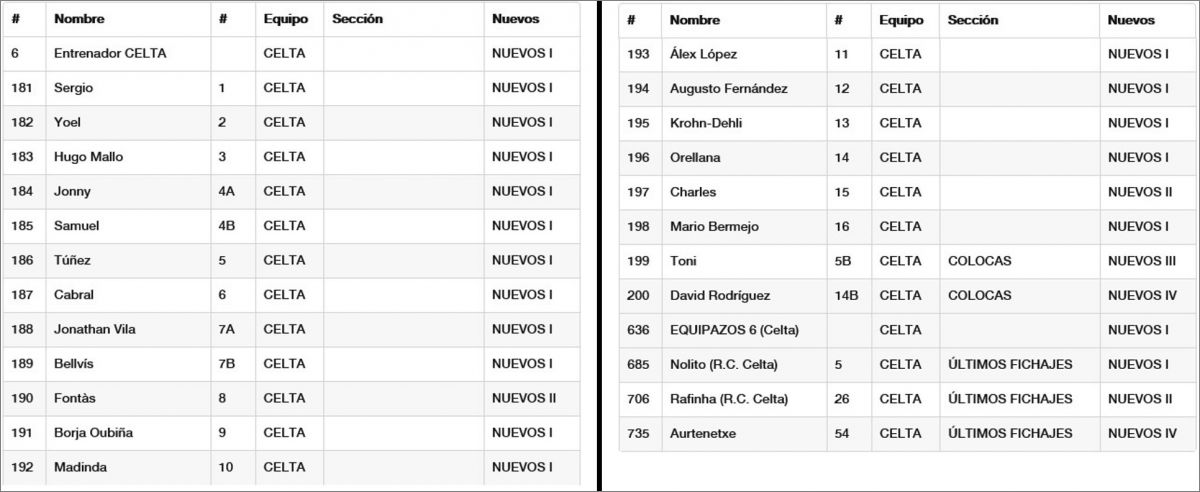 | # | Nombre | # | Equipo | Sección | Nuevos |
|---|---|---|---|---|---|
| 6 | Entrenador CELTA | | CELTA | | NUEVOS I |
| 181 | Sergio | 1 | CELTA | | NUEVOS I |
| 182 | Yoel | 2 | CELTA | | NUEVOS I |
| 183 | Hugo Mallo | 3 | CELTA | | NUEVOS I |
| 184 | Jonny | 4A | CELTA | | NUEVOS I |
| 185 | Samuel | 4B | CELTA | | NUEVOS I |
| 186 | Túñez | 5 | CELTA | | NUEVOS I |
| 187 | Cabral | 6 | CELTA | | NUEVOS I |
| 188 | Jonathan Vila | 7A | CELTA | | NUEVOS I |
| 189 | Bellvís | 7B | CELTA | | NUEVOS I |
| 190 | Fontàs | 8 | CELTA | | NUEVOS II |
| 191 | Borja Oubiña | 9 | CELTA | | NUEVOS I |
| 192 | Madinda | 10 | CELTA | | NUEVOS I |

| # | Nombre | # | Equipo | Sección | Nuevos |
|---|---|---|---|---|---|
| 193 | Álex López | 11 | CELTA | | NUEVOS I |
| 194 | Augusto Fernández | 12 | CELTA | | NUEVOS I |
| 195 | Krohn-Dehli | 13 | CELTA | | NUEVOS I |
| 196 | Orellana | 14 | CELTA | | NUEVOS I |
| 197 | Charles | 15 | CELTA | | NUEVOS II |
| 198 | Mario Bermejo | 16 | CELTA | | NUEVOS I |
| 199 | Toni | 5B | CELTA | COLOCAS | NUEVOS III |
| 200 | David Rodríguez | 14B | CELTA | COLOCAS | NUEVOS IV |
| 636 | EQUIPAZOS 6 (Celta) | | CELTA | | NUEVOS I |
| 685 | Nolito (R.C. Celta) | 5 | CELTA | ÚLTIMOS FICHAJES | NUEVOS I |
| 706 | Rafinha (R.C. Celta) | 26 | CELTA | ÚLTIMOS FICHAJES | NUEVOS II |
| 735 | Aurtenetxe | 54 | CELTA | ÚLTIMOS FICHAJES | NUEVOS IV |